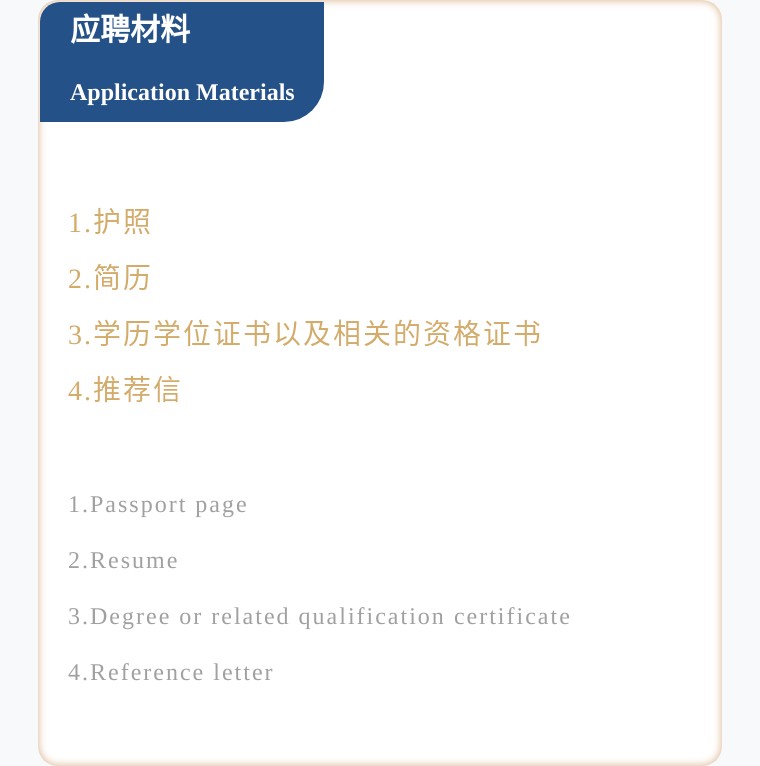 应聘材料

Application Materials

1.护照

2.简历

3.学历学位证书以及相关的资格证书

4.推荐信

1.Passport page

2.Resume

3.Degree or related qualification certificate

4.Reference letter